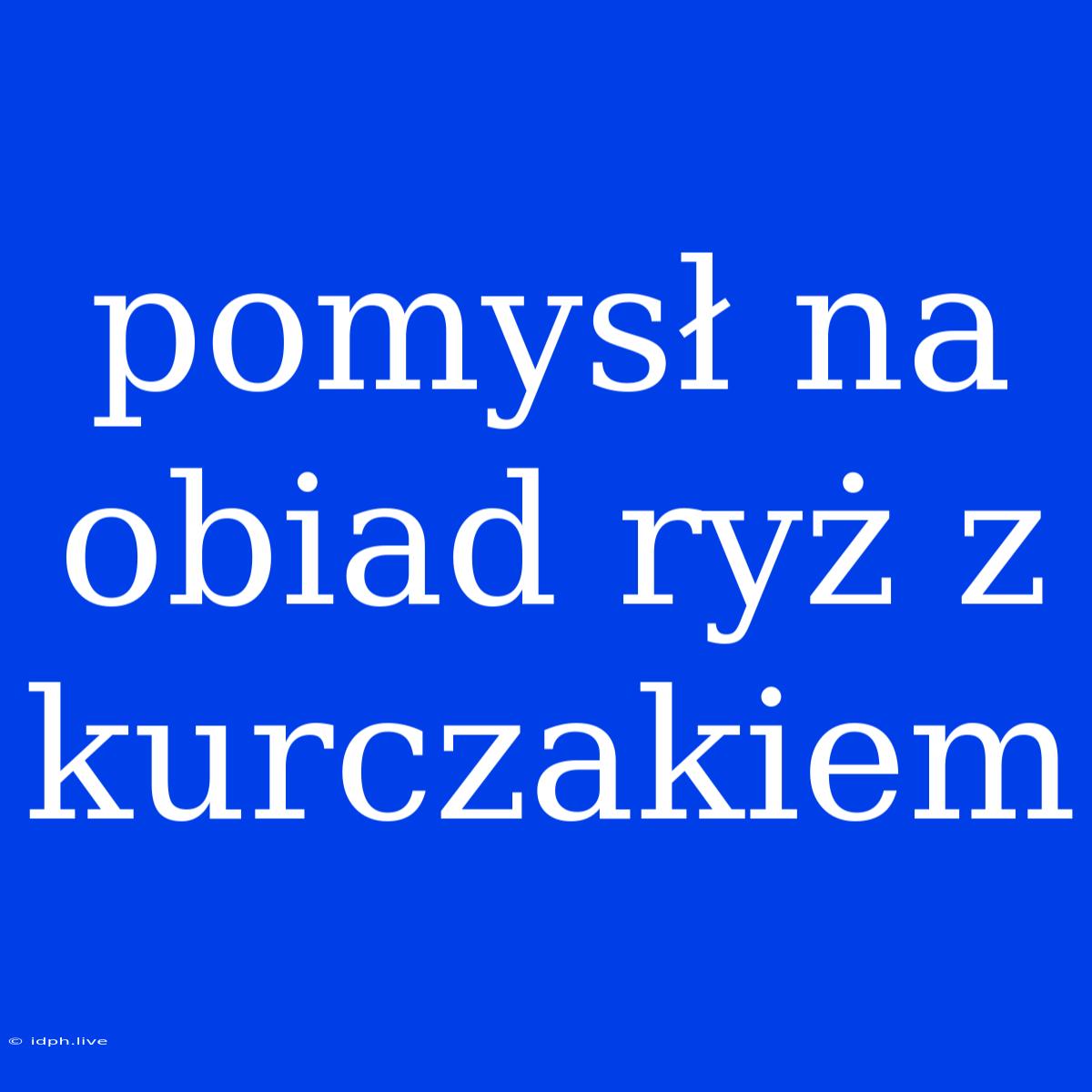 pomysł na obiad ryż z kurczakiem

© idph.live